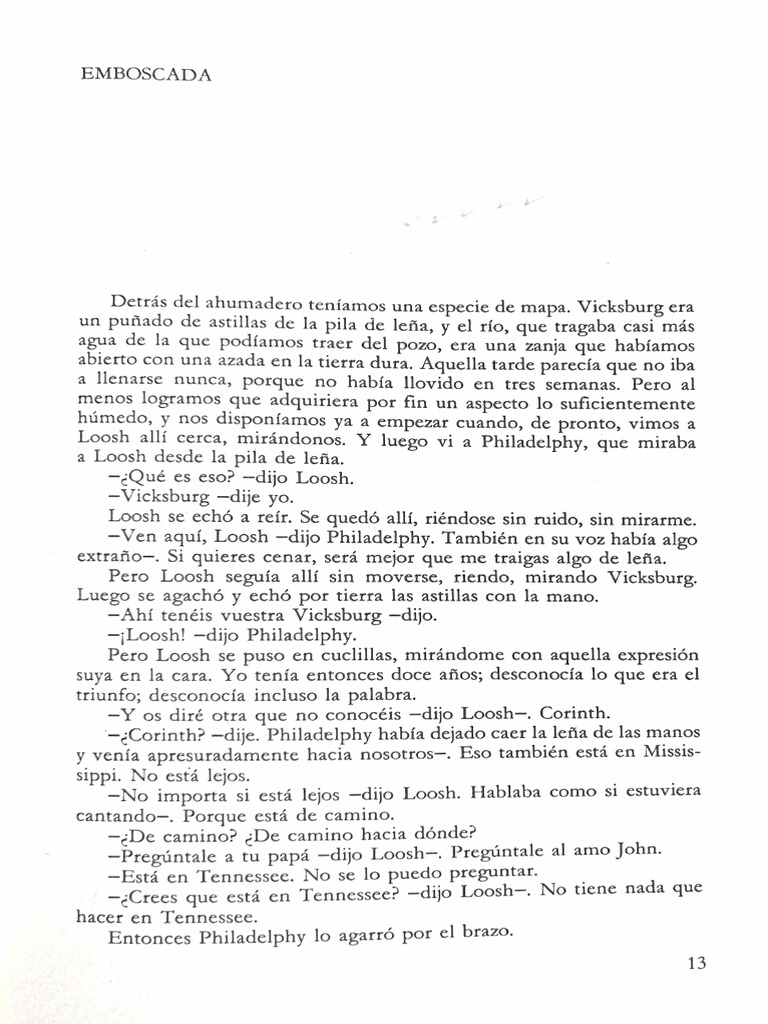 EMBOSCADA

Detrás del ahumadero teníamos una especie de mapa. Vicksburg era un puñado de astillas de la pila de leña, y el río, que tragaba casi más agua de la que podíamos traer del pozo, era una zanja que habíamos abierto con una azada en la tierra dura. Aquella tarde parecía que no iba a llenarse nunca, porque no había llovido en tres semanas. Pero al menos logramos que adquiriera por fin un aspecto lo suficientemente húmedo, y nos disponíamos ya a empezar cuando, de pronto, vimos a Loosh allí cerca, mirándonos. Y luego vi a Philadelphy, que miraba a Loosh desde la pila de leña.

—¿Qué es eso? —dijo Loosh.

—Vicksburg —dije yo.

Loosh se echó a reír. Se quedó allí, riéndose sin ruido, sin mirarme.

—Ven aquí, Loosh —dijo Philadelphy. También en su voz había algo extraño—. Si quieres cenar, será mejor que me traigas algo de leña.

Pero Loosh seguía allí sin moverse, riendo, mirando Vicksburg. Luego se agachó y echó por tierra las astillas con la mano.

—Ahí tenéis vuestra Vicksburg —dijo.

—¡Loosh! —dijo Philadelphy.

Pero Loosh se puso en cuclillas, mirándome con aquella expresión suya en la cara. Yo tenía entonces doce años; desconocía lo que era el triunfo; desconocía incluso la palabra.

—Y os diré otra que no conocéis —dijo Loosh—. Corinth.

—¿Corinth? —dije. Philadelphy había dejado caer la leña de las manos y venía apresuradamente hacia nosotros—. Eso también está en Mississippi. No está lejos.

—No importa si está lejos —dijo Loosh. Hablaba como si estuviera cantando—. Porque está de camino.

—¿De camino? ¿De camino hacia dónde?

—Pregúntale a tu papá —dijo Loosh—. Pregúntale al amo John.

—Está en Tennessee. No se lo puedo preguntar.

—¿Crees que está en Tennessee? —dijo Loosh—. No tiene nada que hacer en Tennessee.

Entonces Philadelphy lo agarró por el brazo.

13